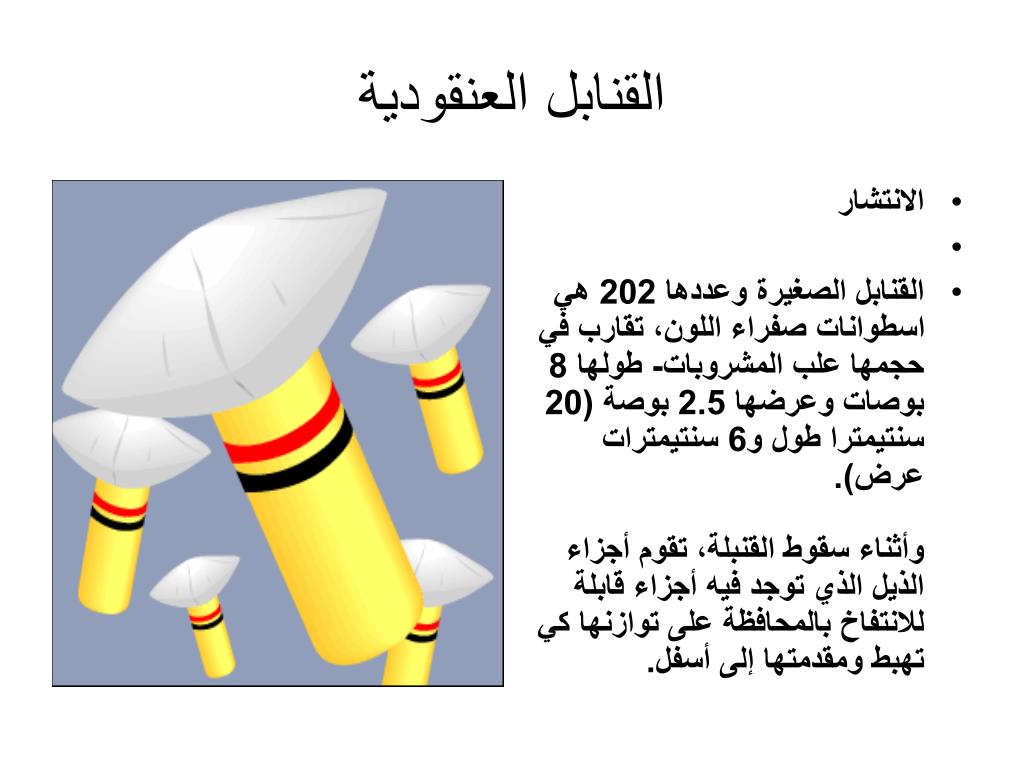 القنابل العنقودية

• الانتشار

•

• القنابل الصغيرة وعددها 202 هي اسطوانات صفراء اللون، تقارب في حجمها علب المشروبات- طولها 8 بوصات وعرضها 2.5 بوصة (20 سنتيمترا طول و6 سنتيمترات عرض).

وأثناء سقوط القنبلة، تقوم أجزاء الذيل الذي توجد فيه أجزاء قابلة للانتفاخ بالمحافظة على توازنها كي تهبط ومقدمتها إلى أسفل.